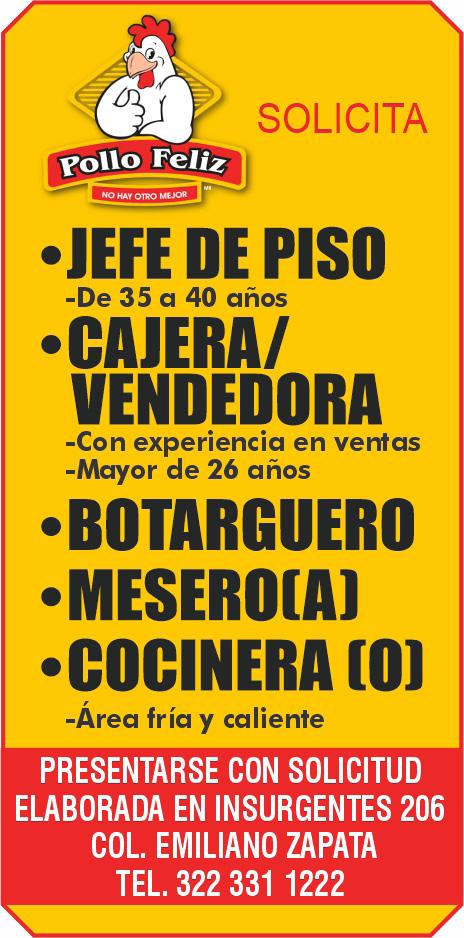 Pollo Feliz
NO HAY OTRO MEJOR

SOLICITA

• JEFE DE PISO
-De 35 a 40 años
• CAJERA/ VENDEDORA
-Con experiencia en ventas
-Mayor de 26 años
• BOTARGUERO
• MESERO(A)
• COCINERA (O)
-Área fría y caliente

PRESENTARSE CON SOLICITUD
ELABORADA EN INSURGENTES 206
COL. EMILIANO ZAPATA
TEL. 322 331 1222